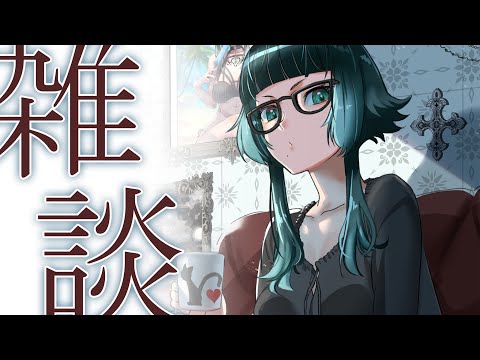 雑談